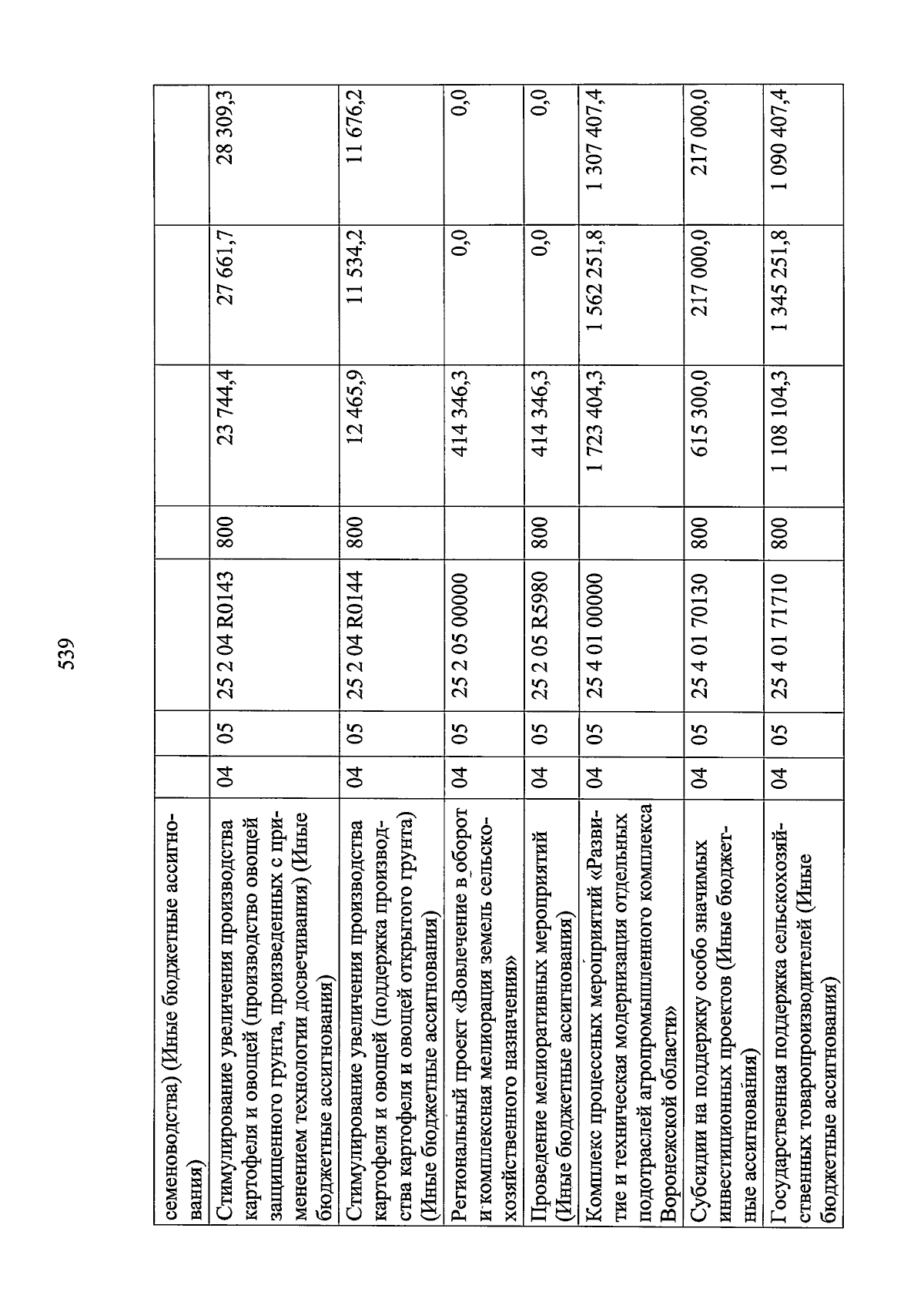 539

| | | | | | | | |
|---|---|---|---|---|---|---|---|
| семеноводства) (Иные бюджетные ассигнования) | | | | | | | |
| Стимулирование увеличения производства картофеля и овощей (производство овощей защищенного грунта, произведенных с применением технологии досвечивания) (Иные бюджетные ассигнования) | 04 | 05 | 25 2 04 R0143 | 800 | 23 744,4 | 27 661,7 | 28 309,3 |
| Стимулирование увеличения производства картофеля и овощей (поддержка производства картофеля и овощей открытого грунта) (Иные бюджетные ассигнования) | 04 | 05 | 25 2 04 R0144 | 800 | 12 465,9 | 11 534,2 | 11 676,2 |
| Региональный проект «Вовлечение в оборот и комплексная мелиорация земель сельскохозяйственного назначения» | 04 | 05 | 25 2 05 00000 | | 414 346,3 | 0,0 | 0,0 |
| Проведение мелиоративных мероприятий (Иные бюджетные ассигнования) | 04 | 05 | 25 2 05 R5980 | 800 | 414 346,3 | 0,0 | 0,0 |
| Комплекс процессных мероприятий «Развитие и техническая модернизация отдельных подотраслей агропромышленного комплекса Воронежской области» | 04 | 05 | 25 4 01 00000 | | 1 723 404,3 | 1 562 251,8 | 1 307 407,4 |
| Субсидии на поддержку особо значимых инвестиционных проектов (Иные бюджетные ассигнования) | 04 | 05 | 25 4 01 70130 | 800 | 615 300,0 | 217 000,0 | 217 000,0 |
| Государственная поддержка сельскохозяйственных товаропроизводителей (Иные бюджетные ассигнования) | 04 | 05 | 25 4 01 71710 | 800 | 1 108 104,3 | 1 345 251,8 | 1 090 407,4 |